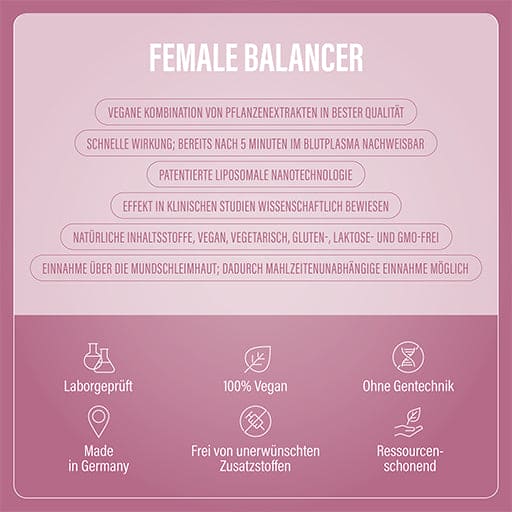 FEMALE BALANCER

VEGANE KOMBINATION VON PFLANZENEXTRAKTEN IN BESTER QUALITÄT

SCHNELLE WIRKUNG; BEREITS NACH 5 MINUTEN IM BLUTPLASMA NACHWEISBAR

PATENTIERTE LIPOSOMALE NANOTECHNOLOGIE

EFFEKT IN KLINISCHEN STUDIEN WISSENSCHAFTLICH BEWIESEN

NATÜRLICHE INHALTSSTOFFE, VEGAN, VEGETARISCH, GLUTEN-, LAKTOSE- UND GMO-FREI

EINNAHME ÜBER DIE MUNDSCHLEIMHAUT; DADURCH MAHLZEITENUNABHÄNGIGE EINNAHME MÖGLICH

Laborgeprüft

100% Vegan

Ohne Gentechnik

Made
in Germany

Frei von unerwünschten
Zusatzstoffen

Ressourcen-
schonend